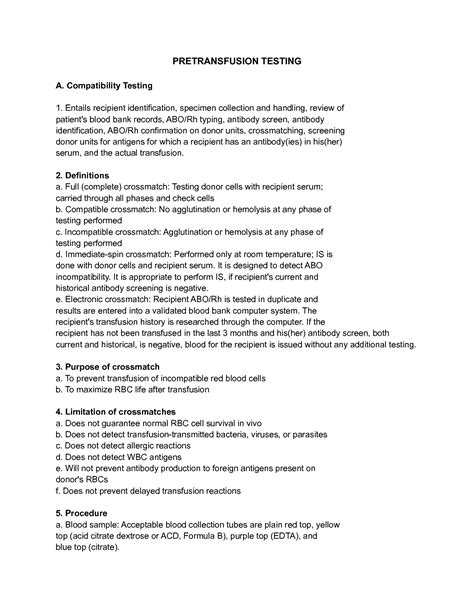 PRETRANSFUSION TESTING

A. Compatibility Testing

1. Entails recipient identification, specimen collection and handling, review of patient's blood bank records, ABO/Rh typing, antibody screen, antibody identification, ABO/Rh confirmation on donor units, crossmatching, screening donor units for antigens for which a recipient has an antibody(ies) in his(her) serum, and the actual transfusion.

2. Definitions
a. Full (complete) crossmatch: Testing donor cells with recipient serum; carried through all phases and check cells
b. Compatible crossmatch: No agglutination or hemolysis at any phase of testing performed
c. Incompatible crossmatch: Agglutination or hemolysis at any phase of testing performed
d. Immediate-spin crossmatch: Performed only at room temperature; IS is done with donor cells and recipient serum. It is designed to detect ABO incompatibility. It is appropriate to perform IS, if recipient's current and historical antibody screening is negative.
e. Electronic crossmatch: Recipient ABO/Rh is tested in duplicate and results are entered into a validated blood bank computer system. The recipient's transfusion history is researched through the computer. If the recipient has not been transfused in the last 3 months and his(her) antibody screen, both current and historical, is negative, blood for the recipient is issued without any additional testing.

3. Purpose of crossmatch
a. To prevent transfusion of incompatible red blood cells
b. To maximize RBC life after transfusion

4. Limitation of crossmatches
a. Does not guarantee normal RBC cell survival in vivo
b. Does not detect transfusion-transmitted bacteria, viruses, or parasites
c. Does not detect allergic reactions
d. Does not detect WBC antigens
e. Will not prevent antibody production to foreign antigens present on donor's RBCs
f. Does not prevent delayed transfusion reactions

5. Procedure
a. Blood sample: Acceptable blood collection tubes are plain red top, yellow top (acid citrate dextrose or ACD, Formula B), purple top (EDTA), and blue top (citrate).